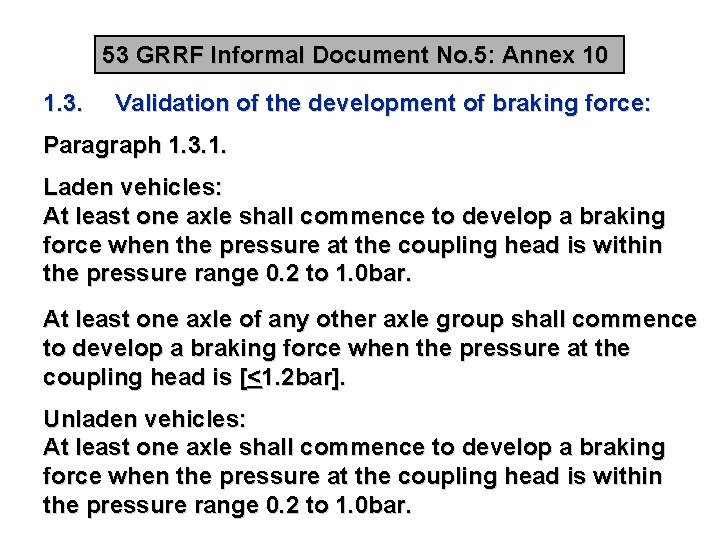 53 GRRF Informal Document No.5: Annex 10

1.3. Validation of the development of braking force:

Paragraph 1.3.1.

Laden vehicles:
At least one axle shall commence to develop a braking force when the pressure at the coupling head is within the pressure range 0.2 to 1.0bar.

At least one axle of any other axle group shall commence to develop a braking force when the pressure at the coupling head is [$\leq$1.2bar].

Unladen vehicles:
At least one axle shall commence to develop a braking force when the pressure at the coupling head is within the pressure range 0.2 to 1.0bar.